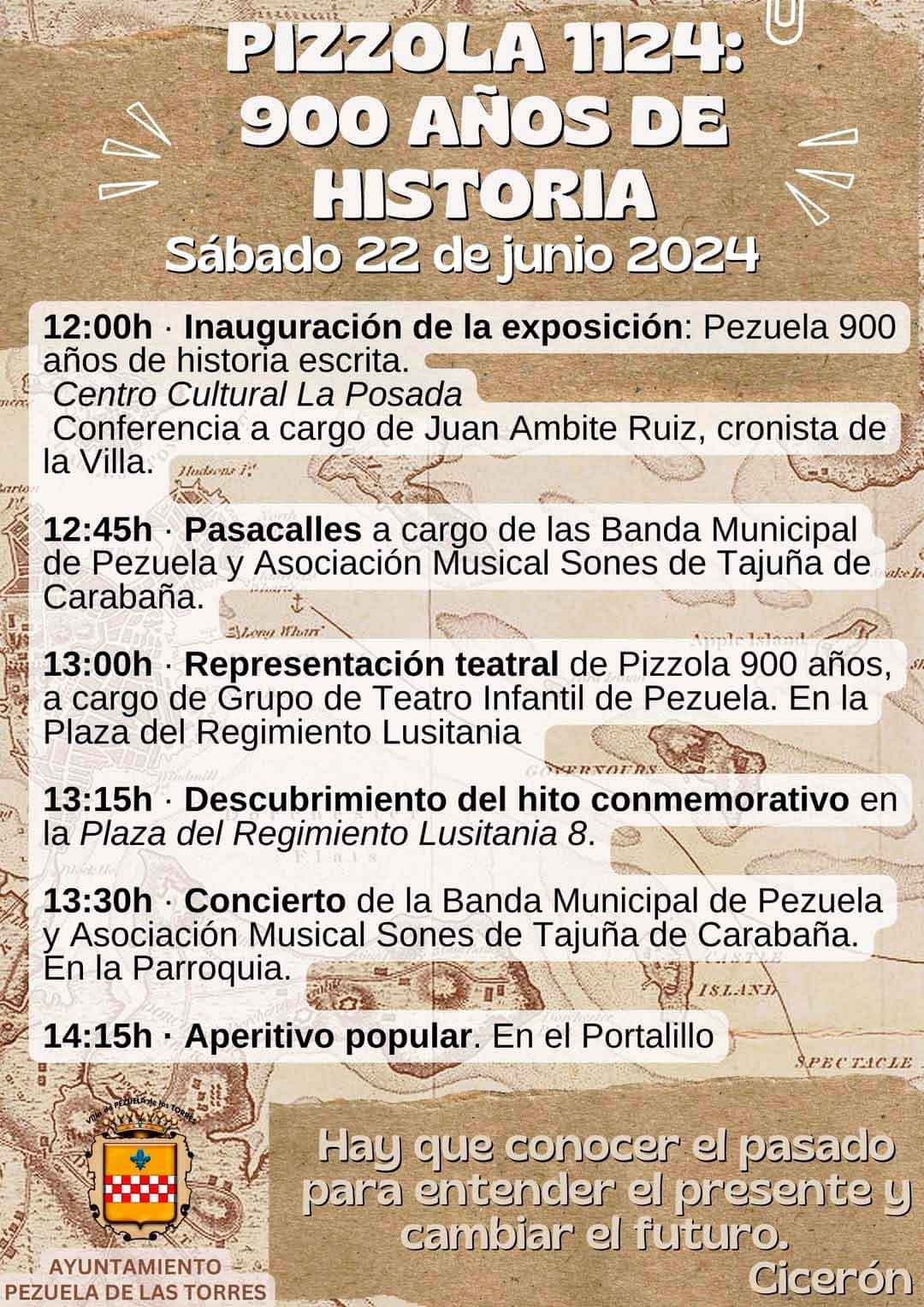 PIZZOLA 1124: 900 AÑOS DE HISTORIA

Sábado 22 de junio 2024

12:00h · Inauguración de la exposición: Pezuela 900 años de historia escrita.
Centro Cultural La Posada
Conferencia a cargo de Juan Ambite Ruiz, cronista de la Villa.

12:45h · Pasacalles a cargo de las Banda Municipal de Pezuela y Asociación Musical Sones de Tajuña de Carabaña.

13:00h · Representación teatral de Pizzola 900 años, a cargo de Grupo de Teatro Infantil de Pezuela. En la Plaza del Regimiento Lusitania

13:15h · Descubrimiento del hito conmemorativo en la Plaza del Regimiento Lusitania 8.

13:30h · Concierto de la Banda Municipal de Pezuela y Asociación Musical Sones de Tajuña de Carabaña. En la Parroquia.

14:15h · Aperitivo popular. En el Portalillo

Villa de PEZUELA de las TORRES

AYUNTAMIENTO PEZUELA DE LAS TORRES

Hay que conocer el pasado para entender el presente y cambiar el futuro.
Cicerón